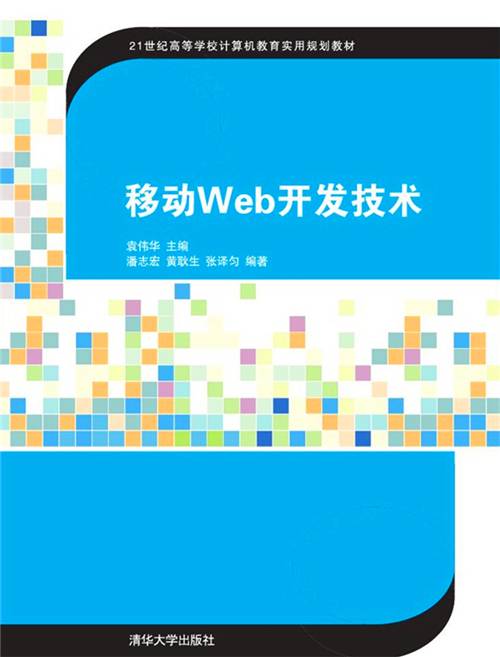 21世纪高等学校计算机教育实用规划教材

移动Web开发技术

袁伟华 主编
潘志宏 黄耿生 张译匀 编著

清华大学出版社